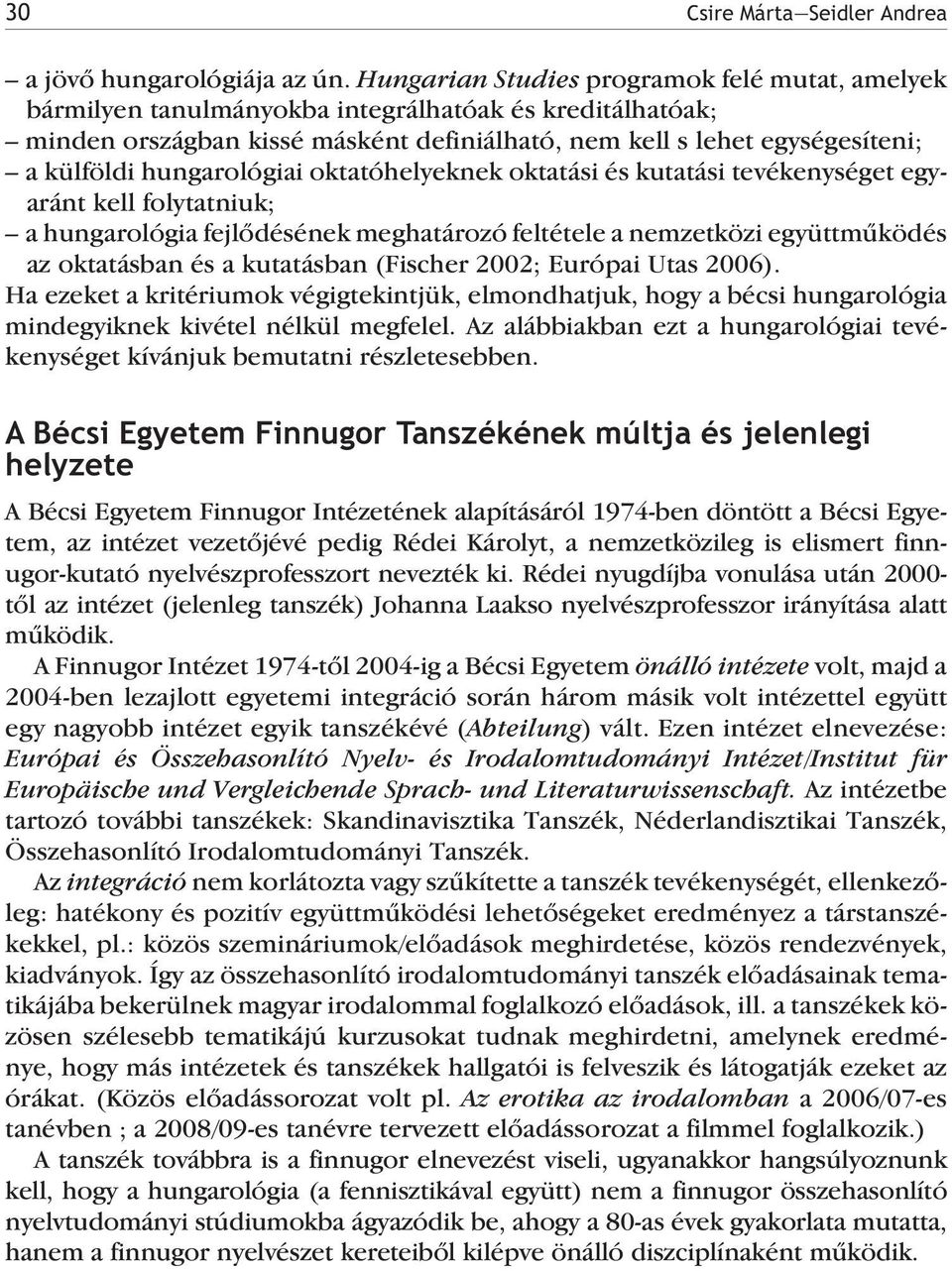 30 Csire Márta—Seidler Andrea

– a jövő hungarológiája az ún. Hungarian Studies programok felé mutat, amelyek bármilyen tanulmányokba integrálhatóak és kreditálhatóak;
– minden országban kissé másként definiálható, nem kell s lehet egységesíteni;
– a külföldi hungarológiai oktatóhelyeknek oktatási és kutatási tevékenységet egyaránt kell folytatniuk;
– a hungarológia fejlődésének meghatározó feltétele a nemzetközi együttműködés az oktatásban és a kutatásban (Fischer 2002; Európai Utas 2006).
Ha ezeket a kritériumok végigtekintjük, elmondhatjuk, hogy a bécsi hungarológia mindegyiknek kivétel nélkül megfelel. Az alábbiakban ezt a hungarológiai tevékenységet kívánjuk bemutatni részletesebben.

A Bécsi Egyetem Finnugor Tanszékének múltja és jelenlegi helyzete

A Bécsi Egyetem Finnugor Intézetének alapításáról 1974-ben döntött a Bécsi Egyetem, az intézet vezetőjévé pedig Rédei Károlyt, a nemzetközileg is elismert finnugor-kutató nyelvészprofesszort nevezték ki. Rédei nyugdíjba vonulása után 2000-től az intézet (jelenleg tanszék) Johanna Laakso nyelvészprofesszor irányítása alatt működik.

A Finnugor Intézet 1974-től 2004-ig a Bécsi Egyetem önálló intézete volt, majd a 2004-ben lezajlott egyetemi integráció során három másik volt intézettel együtt egy nagyobb intézet egyik tanszékévé (Abteilung) vált. Ezen intézet elnevezése: Európai és Összehasonlító Nyelv- és Irodalomtudományi Intézet/Institut für Europäische und Vergleichende Sprach- und Literaturwissenschaft. Az intézetbe tartozó további tanszékek: Skandinavisztika Tanszék, Néderlandisztikai Tanszék, Összehasonlító Irodalomtudományi Tanszék.

Az integráció nem korlátozta vagy szűkítette a tanszék tevékenységét, ellenkezőleg: hatékony és pozitív együttműködési lehetőségeket eredményez a társtanszékekkel, pl.: közös szemináriumok/előadások meghirdetése, közös rendezvények, kiadványok. Így az összehasonlító irodalomtudományi tanszék előadásainak tematikájába bekerülnek magyar irodalommal foglalkozó előadások, ill. a tanszékek közösen szélesebb tematikájú kurzusokat tudnak meghirdetni, amelynek eredménye, hogy más intézetek és tanszékek hallgatói is felveszik és látogatják ezeket az órákat. (Közös előadássorozat volt pl. Az erotika az irodalomban a 2006/07-es tanévben ; a 2008/09-es tanévre tervezett előadássorozat a filmmel foglalkozik.)

A tanszék továbbra is a finnugor elnevezést viseli, ugyanakkor hangsúlyoznunk kell, hogy a hungarológia (a fennisztikával együtt) nem a finnugor összehasonlító nyelvtudományi stúdiumokba ágyazódik be, ahogy a 80-as évek gyakorlata mutatta, hanem a finnugor nyelvészet kereteiből kilépve önálló diszciplínaként működik.